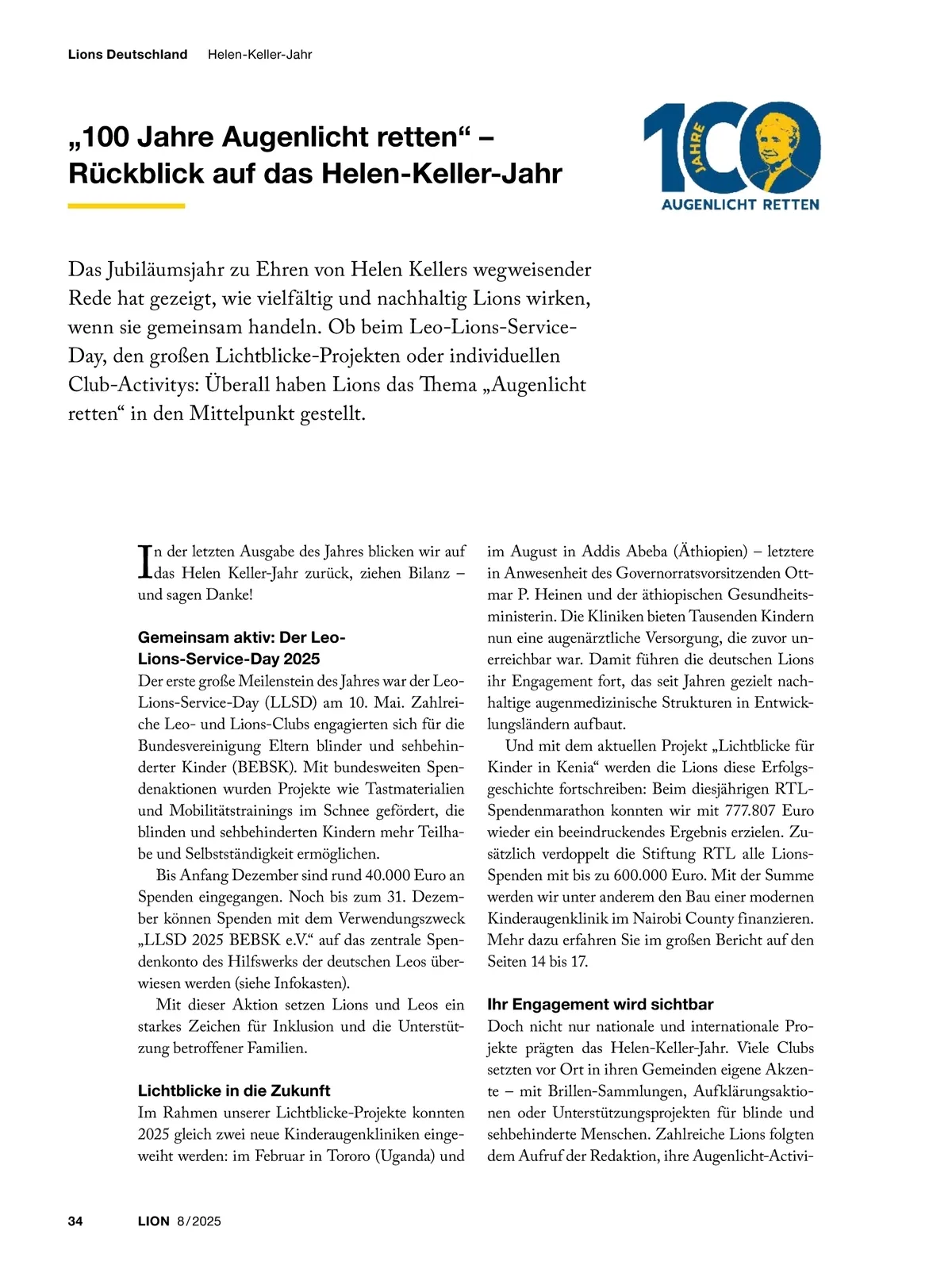 Lions Deutschland Helen-Keller-Jahr

„100 Jahre Augenlicht retten“ – Rückblick auf das Helen-Keller-Jahr

100 JAHRE AUGENLICHT RETTEN

Das Jubiläumsjahr zu Ehren von Helen Kellers wegweisender Rede hat gezeigt, wie vielfältig und nachhaltig Lions wirken, wenn sie gemeinsam handeln. Ob beim Leo-Lions-Service-Day, den großen Lichtblicke-Projekten oder individuellen Club-Activitys: Überall haben Lions das Thema „Augenlicht retten“ in den Mittelpunkt gestellt.

In der letzten Ausgabe des Jahres blicken wir auf das Helen Keller-Jahr zurück, ziehen Bilanz – und sagen Danke!

Gemeinsam aktiv: Der Leo-Lions-Service-Day 2025
Der erste große Meilenstein des Jahres war der Leo-Lions-Service-Day (LLSD) am 10. Mai. Zahlreiche Leo- und Lions-Clubs engagierten sich für die Bundesvereinigung Eltern blinder und sehbehinderter Kinder (BEBSK). Mit bundesweiten Spendenaktionen wurden Projekte wie Tastmaterialien und Mobilitätstrainings im Schnee gefördert, die blinden und sehbehinderten Kindern mehr Teilhabe und Selbstständigkeit ermöglichen.

Bis Anfang Dezember sind rund 40.000 Euro an Spenden eingegangen. Noch bis zum 31. Dezember können Spenden mit dem Verwendungszweck „LLSD 2025 BEBSK e.V.“ auf das zentrale Spendenkonto des Hilfswerks der deutschen Leos überwiesen werden (siehe Infokasten).

Mit dieser Aktion setzen Lions und Leos ein starkes Zeichen für Inklusion und die Unterstützung betroffener Familien.

Lichtblicke in die Zukunft
Im Rahmen unserer Lichtblicke-Projekte konnten 2025 gleich zwei neue Kinderaugenkliniken eingeweiht werden: im Februar in Tororo (Uganda) und im August in Addis Abeba (Äthiopien) – letztere in Anwesenheit des Governorratsvorsitzenden Ottmar P. Heinen und der äthiopischen Gesundheitsministerin. Die Kliniken bieten Tausenden Kindern nun eine augenärztliche Versorgung, die zuvor unerreichbar war. Damit führen die deutschen Lions ihr Engagement fort, das seit Jahren gezielt nachhaltige augenmedizinische Strukturen in Entwicklungsländern aufbaut.

Und mit dem aktuellen Projekt „Lichtblicke für Kinder in Kenia“ werden die Lions diese Erfolgsgeschichte fortschreiben: Beim diesjährigen RTL-Spendenmarathon konnten wir mit 777.807 Euro wieder ein beeindruckendes Ergebnis erzielen. Zusätzlich verdoppelt die Stiftung RTL alle Lions-Spenden mit bis zu 600.000 Euro. Mit der Summe werden wir unter anderem den Bau einer modernen Kinderaugenklinik im Nairobi County finanzieren. Mehr dazu erfahren Sie im großen Bericht auf den Seiten 14 bis 17.

Ihr Engagement wird sichtbar
Doch nicht nur nationale und internationale Projekte prägten das Helen-Keller-Jahr. Viele Clubs setzten vor Ort in ihren Gemeinden eigene Akzente – mit Brillen-Sammlungen, Aufklärungsaktionen oder Unterstützungsprojekten für blinde und sehbehinderte Menschen. Zahlreiche Lions folgten dem Aufruf der Redaktion, ihre Augenlicht-Activi-

34 LION 8/2025